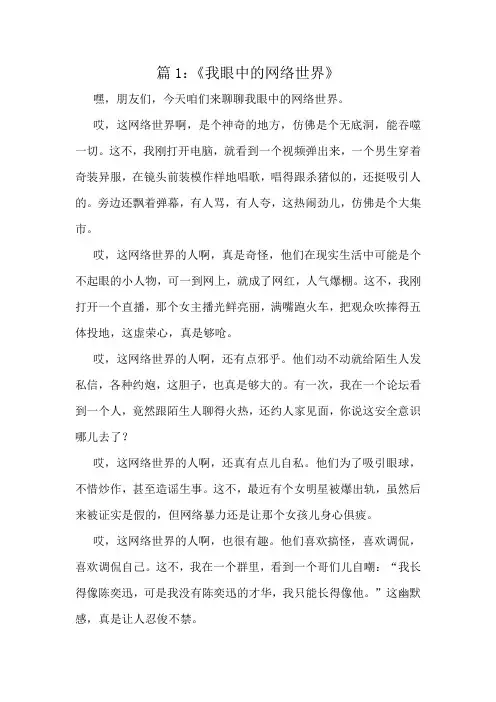 篇 1：《我眼中的网络世界》

嘿，朋友们，今天咱们来聊聊我眼中的网络世界。

哎，这网络世界啊，是个神奇的地方，仿佛是个无底洞，能吞噬一切。这不，我刚打开电脑，就看到一个视频弹出来，一个男生穿着奇装异服，在镜头前装模作样地唱歌，唱得跟杀猪似的，还挺吸引人的。旁边还飘着弹幕，有人骂，有人夸，这热闹劲儿，仿佛是个大集市。

哎，这网络世界的人啊，真是奇怪，他们在现实生活中可能是个不起眼的小人物，可一到网上，就成了网红，人气爆棚。这不，我刚打开一个直播，那个女主播光鲜亮丽，满嘴跑火车，把观众吹捧得五体投地，这虚荣心，真是够呛。

哎，这网络世界的人啊，还有点邪乎。他们动不动就给陌生人发私信，各种约炮，这胆子，也真是够大的。有一次，我在一个论坛看到一个人，竟然跟陌生人聊得火热，还约人家见面，你说这安全意识哪儿去了？

哎，这网络世界的人啊，还真有点儿自私。他们为了吸引眼球，不惜炒作，甚至造谣生事。这不，最近有个女明星被爆出轨，虽然后来被证实是假的，但网络暴力还是让那个女孩儿身心俱疲。

哎，这网络世界的人啊，也很有趣。他们喜欢搞怪，喜欢调侃，喜欢调侃自己。这不，我在一个群里，看到一个哥们儿自嘲：“我长得像陈奕迅，可是我没有陈奕迅的才华，我只能长得像他。”这幽默感，真是让人忍俊不禁。